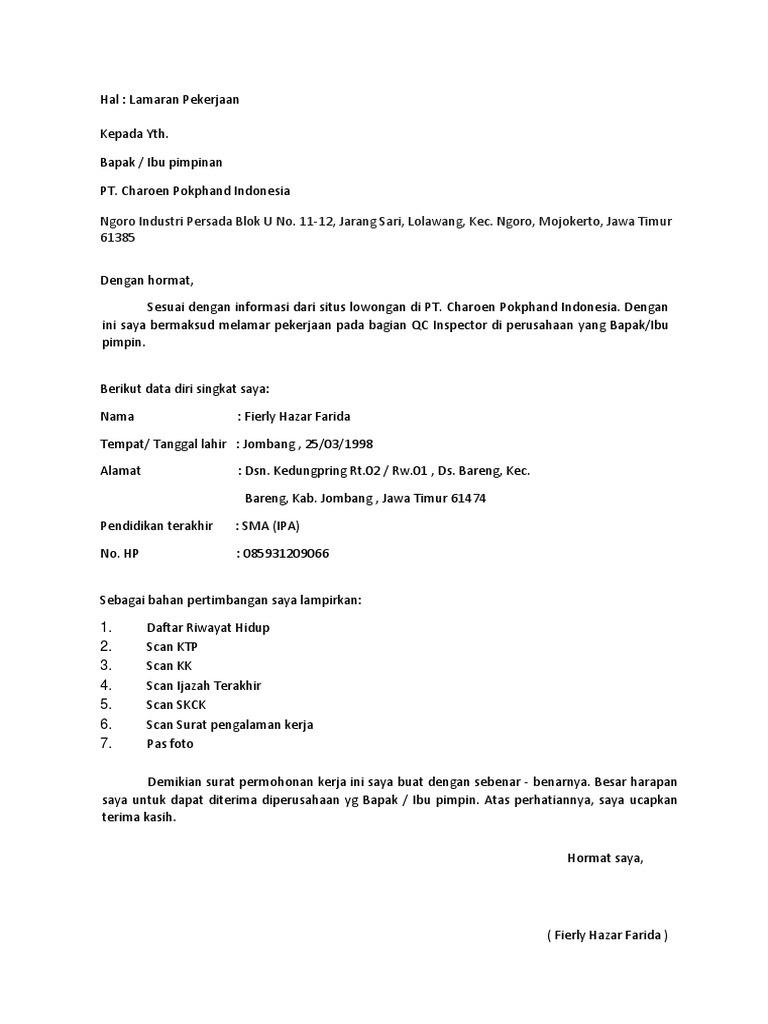 Hal : Lamaran Pekerjaan

Kepada Yth.

Bapak / Ibu pimpinan

PT. Charoen Pokphand Indonesia

Ngoro Industri Persada Blok U No. 11-12, Jarang Sari, Lolawang, Kec. Ngoro, Mojokerto, Jawa Timur 61385

Dengan hormat,

Sesuai dengan informasi dari situs lowongan di PT. Charoen Pokphand Indonesia. Dengan ini saya bermaksud melamar pekerjaan pada bagian QC Inspector di perusahaan yang Bapak/Ibu pimpin.

Berikut data diri singkat saya:

Nama : Fierly Hazar Farida

Tempat/ Tanggal lahir : Jombang , 25/03/1998

Alamat : Dsn. Kedungpring Rt.02 / Rw.01 , Ds. Bareng, Kec. Bareng, Kab. Jombang , Jawa Timur 61474

Pendidikan terakhir : SMA (IPA)

No. HP : 085931209066

Sebagai bahan pertimbangan saya lampirkan:

1. Daftar Riwayat Hidup
2. Scan KTP
3. Scan KK
4. Scan Ijazah Terakhir
5. Scan SKCK
6. Scan Surat pengalaman kerja
7. Pas foto

Demikian surat permohonan kerja ini saya buat dengan sebenar - benarnya. Besar harapan saya untuk dapat diterima diperusahaan yg Bapak / Ibu pimpin. Atas perhatiannya, saya ucapkan terima kasih.

Hormat saya,

( Fierly Hazar Farida )